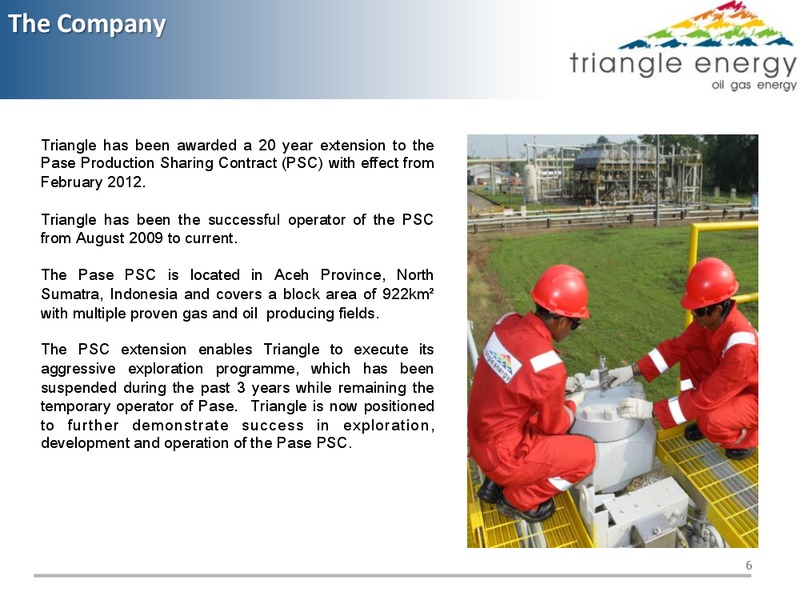 The Company

triangle energy
oil gas energy

Triangle has been awarded a 20 year extension to the Pase Production Sharing Contract (PSC) with effect from February 2012.

Triangle has been the successful operator of the PSC from August 2009 to current.

The Pase PSC is located in Aceh Province, North Sumatra, Indonesia and covers a block area of 922km² with multiple proven gas and oil producing fields.

The PSC extension enables Triangle to execute its aggressive exploration programme, which has been suspended during the past 3 years while remaining the temporary operator of Pase. Triangle is now positioned to further demonstrate success in exploration, development and operation of the Pase PSC.

6